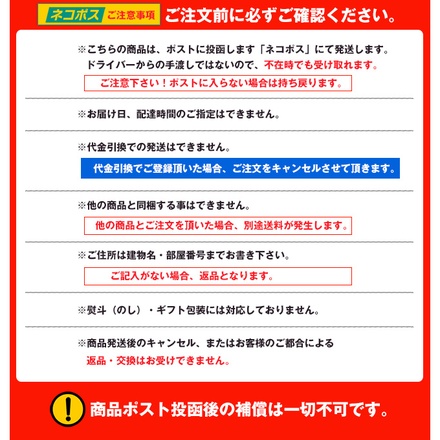 ネコポス ご注意事項 ご注文前に必ずご確認ください。

※こちらの商品は、ポストに投函します「ネコポス」にて発送します。
ドライバーからの手渡しではないので、不在時でも受け取れます。

ご注意下さい！ポストに入らない場合は持ち戻ります。

※お届け日、配達時間のご指定はできません。

※代金引換での発送はできません。

代金引換でご登録頂いた場合、ご注文をキャンセルさせて頂きます。

※他の商品と同梱する事はできません。

他の商品とご注文を頂いた場合、別途送料が発生します。

※ご住所は建物名・部屋番号までお書き下さい。

ご記入がない場合、返品となります。

※熨斗（のし）・ギフト包装には対応しておりません。

※商品発送後のキャンセル、またはお客様のご都合による
返品・交換はお受けできません。

!

商品ポスト投函後の補償は一切不可です。